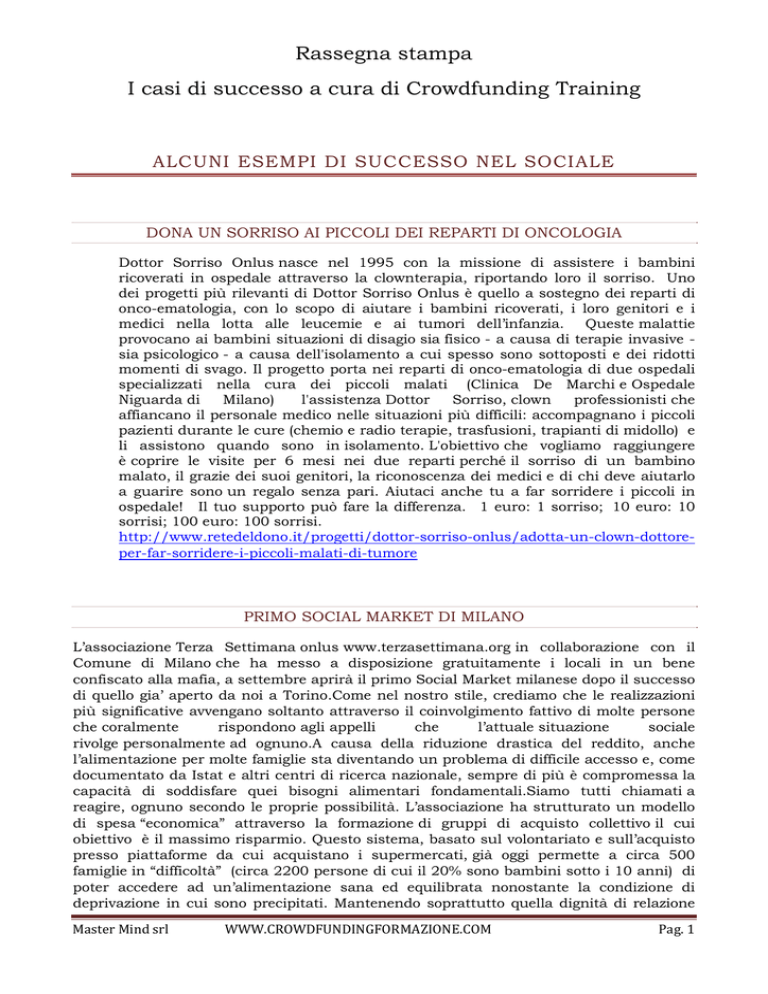 Rassegna stampa

I casi di successo a cura di Crowdfunding Training

ALCUNI ESEMPI DI SUCCESSO NEL SOCIALE

DONA UN SORRISO AI PICCOLI DEI REPARTI DI ONCOLOGIA

Dottor Sorriso Onlus nasce nel 1995 con la missione di assistere i bambini ricoverati in ospedale attraverso la clownterapia, riportando loro il sorriso. Uno dei progetti più rilevanti di Dottor Sorriso Onlus è quello a sostegno dei reparti di onco-ematologia, con lo scopo di aiutare i bambini ricoverati, i loro genitori e i medici nella lotta alle leucemie e ai tumori dell'infanzia. Queste malattie provocano ai bambini situazioni di disagio sia fisico - a causa di terapie invasive - sia psicologico - a causa dell'isolamento a cui spesso sono sottoposti e dei ridotti momenti di svago. Il progetto porta nei reparti di onco-ematologia di due ospedali specializzati nella cura dei piccoli malati (Clinica De Marchi e Ospedale Niguarda di Milano) l'assistenza Dottor Sorriso, clown professionisti che affiancano il personale medico nelle situazioni più difficili: accompagnano i piccoli pazienti durante le cure (chemio e radio terapie, trasfusioni, trapianti di midollo) e li assistono quando sono in isolamento. L'obiettivo che vogliamo raggiungere è coprire le visite per 6 mesi nei due reparti perché il sorriso di un bambino malato, il grazie dei suoi genitori, la riconoscenza dei medici e di chi deve aiutarlo a guarire sono un regalo senza pari. Aiutaci anche tu a far sorridere i piccoli in ospedale! Il tuo supporto può fare la differenza. 1 euro: 1 sorriso; 10 euro: 10 sorrisi; 100 euro: 100 sorrisi. http://www.retedeldono.it/progetti/dottor-sorriso-onlus/adotta-un-clown-dottore-per-far-sorridere-i-piccoli-malati-di-tumore

PRIMO SOCIAL MARKET DI MILANO

L'associazione Terza Settimana onlus www.terzasettimana.org in collaborazione con il Comune di Milano che ha messo a disposizione gratuitamente i locali in un bene confiscato alla mafia, a settembre aprirà il primo Social Market milanese dopo il successo di quello gia' aperto da noi a Torino.Come nel nostro stile, crediamo che le realizzazioni più significative avvengano soltanto attraverso il coinvolgimento fattivo di molte persone che coralmente rispondono agli appelli che l'attuale situazione sociale rivolge personalmente ad ognuno.A causa della riduzione drastica del reddito, anche l'alimentazione per molte famiglie sta diventando un problema di difficile accesso e, come documentato da Istat e altri centri di ricerca nazionale, sempre di più è compromessa la capacità di soddisfare quei bisogni alimentari fondamentali.Siamo tutti chiamati a reagire, ognuno secondo le proprie possibilità. L'associazione ha strutturato un modello di spesa "economica" attraverso la formazione di gruppi di acquisto collettivo il cui obiettivo è il massimo risparmio. Questo sistema, basato sul volontariato e sull'acquisto presso piattaforme da cui acquistano i supermercati, già oggi permette a circa 500 famiglie in "difficoltà" (circa 2200 persone di cui il 20% sono bambini sotto i 10 anni) di poter accedere ad un'alimentazione sana ed equilibrata nonostante la condizione di deprivazione in cui sono precipitati. Mantenendo soprattutto quella dignità di relazione

Master Mind srl WWW.CROWDFUNDINGFORMAZIONE.COM Pag. 1